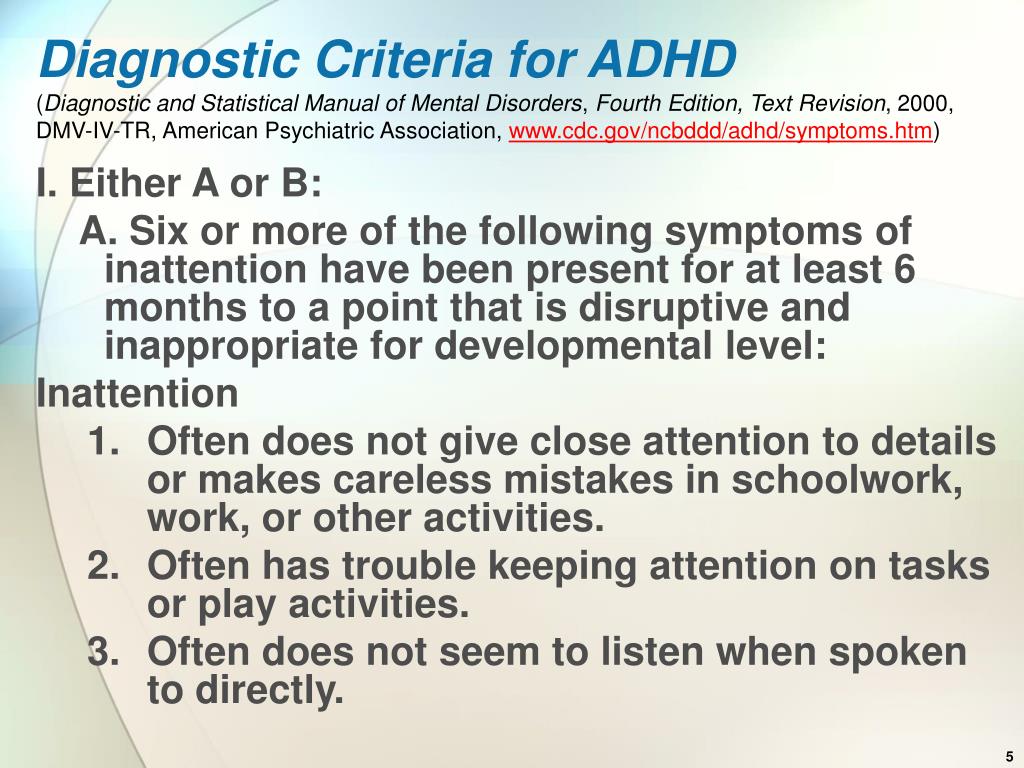 Diagnostic Criteria for ADHD
(Diagnostic and Statistical Manual of Mental Disorders, Fourth Edition, Text Revision, 2000, DMV-IV-TR, American Psychiatric Association, www.cdc.gov/ncbddd/adhd/symptoms.htm)

I. Either A or B:

A. Six or more of the following symptoms of inattention have been present for at least 6 months to a point that is disruptive and inappropriate for developmental level:

Inattention

1. Often does not give close attention to details or makes careless mistakes in schoolwork, work, or other activities.
2. Often has trouble keeping attention on tasks or play activities.
3. Often does not seem to listen when spoken to directly.

5